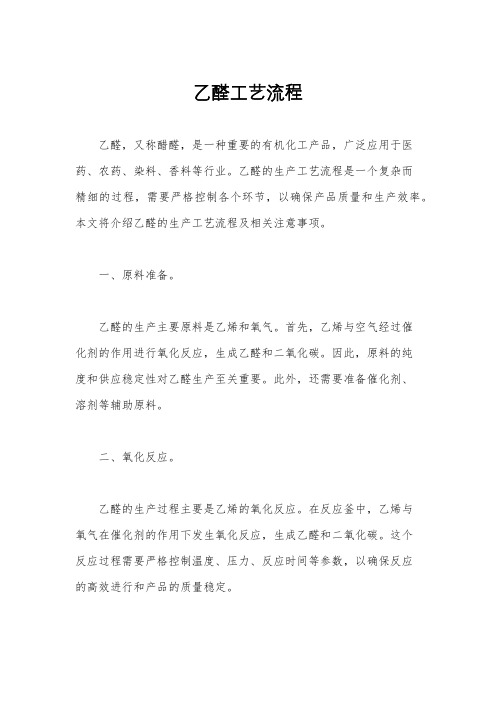 乙醛工艺流程

乙醛，又称醋醛，是一种重要的有机化工产品，广泛应用于医药、农药、染料、香料等行业。乙醛的生产工艺流程是一个复杂而精细的过程，需要严格控制各个环节，以确保产品质量和生产效率。本文将介绍乙醛的生产工艺流程及相关注意事项。

一、原料准备。

乙醛的生产主要原料是乙烯和氧气。首先，乙烯与空气经过催化剂的作用进行氧化反应，生成乙醛和二氧化碳。因此，原料的纯度和供应稳定性对乙醛生产至关重要。此外，还需要准备催化剂、溶剂等辅助原料。

二、氧化反应。

乙醛的生产过程主要是乙烯的氧化反应。在反应釜中，乙烯与氧气在催化剂的作用下发生氧化反应，生成乙醛和二氧化碳。这个反应过程需要严格控制温度、压力、反应时间等参数，以确保反应的高效进行和产品的质量稳定。